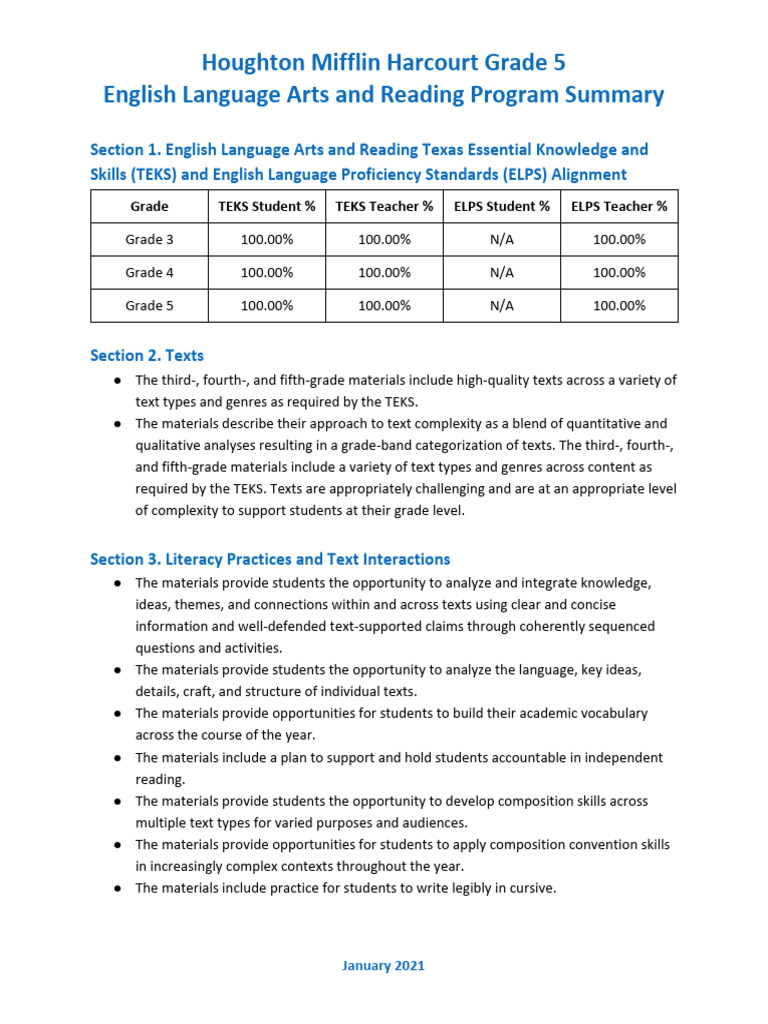 Houghton Mifflin Harcourt Grade 5
English Language Arts and Reading Program Summary

Section 1. English Language Arts and Reading Texas Essential Knowledge and Skills (TEKS) and English Language Proficiency Standards (ELPS) Alignment

| Grade | TEKS Student % | TEKS Teacher % | ELPS Student % | ELPS Teacher % |
|---|---|---|---|---|
| Grade 3 | 100.00% | 100.00% | N/A | 100.00% |
| Grade 4 | 100.00% | 100.00% | N/A | 100.00% |
| Grade 5 | 100.00% | 100.00% | N/A | 100.00% |

Section 2. Texts

● The third-, fourth-, and fifth-grade materials include high-quality texts across a variety of text types and genres as required by the TEKS.
● The materials describe their approach to text complexity as a blend of quantitative and qualitative analyses resulting in a grade-band categorization of texts. The third-, fourth-, and fifth-grade materials include a variety of text types and genres across content as required by the TEKS. Texts are appropriately challenging and are at an appropriate level of complexity to support students at their grade level.

Section 3. Literacy Practices and Text Interactions

● The materials provide students the opportunity to analyze and integrate knowledge, ideas, themes, and connections within and across texts using clear and concise information and well-defended text-supported claims through coherently sequenced questions and activities.
● The materials provide students the opportunity to analyze the language, key ideas, details, craft, and structure of individual texts.
● The materials provide opportunities for students to build their academic vocabulary across the course of the year.
● The materials include a plan to support and hold students accountable in independent reading.
● The materials provide students the opportunity to develop composition skills across multiple text types for varied purposes and audiences.
● The materials provide opportunities for students to apply composition convention skills in increasingly complex contexts throughout the year.
● The materials include practice for students to write legibly in cursive.

January 2021